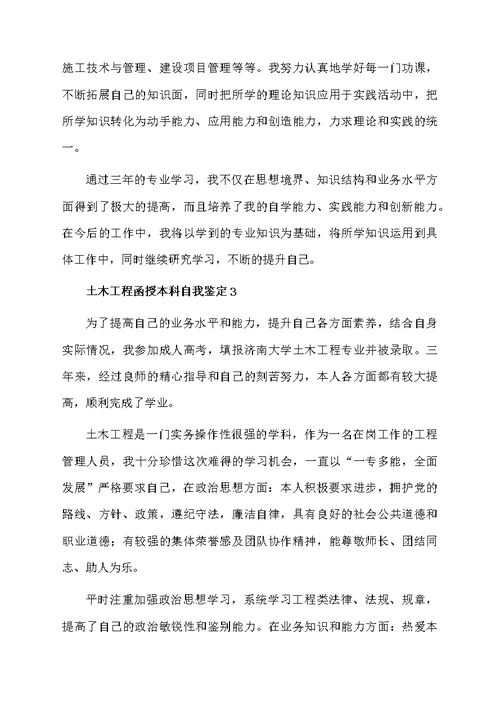 施工技术与管理、建设项目管理等等。我努力认真地学好每一门功课，不断拓展自己的知识面，同时把所学的理论知识应用于实践活动中，把所学知识转化为动手能力、应用能力和创造能力，力求理论和实践的统一。

通过三年的专业学习，我不仅在思想境界、知识结构和业务水平方面得到了极大的提高，而且培养了我的自学能力、实践能力和创新能力。在今后的工作中，我将以学到的专业知识为基础，将所学知识运用到具体工作中，同时继续研究学习，不断的提升自己。

土木工程函授本科自我鉴定3

为了提高自己的业务水平和能力，提升自己各方面素养，结合自身实际情况，我参加成人高考，填报济南大学土木工程专业并被录取。三年来，经过良师的精心指导和自己的刻苦努力，本人各方面都有较大提高，顺利完成了学业。

土木工程是一门实务操作性很强的学科，作为一名在岗工作的工程管理人员，我十分珍惜这次难得的学习机会，一直以“一专多能，全面发展”严格要求自己，在政治思想方面：本人积极要求进步，拥护党的路线、方针、政策，遵纪守法，廉洁自律，具有良好的社会公共道德和职业道德；有较强的集体荣誉感及团队协作精神，能尊敬师长、团结同志、助人为乐。

平时注重加强政治思想学习，系统学习工程类法律、法规、规章，提高了自己的政治敏锐性和鉴别能力。在业务知识和能力方面：热爱本